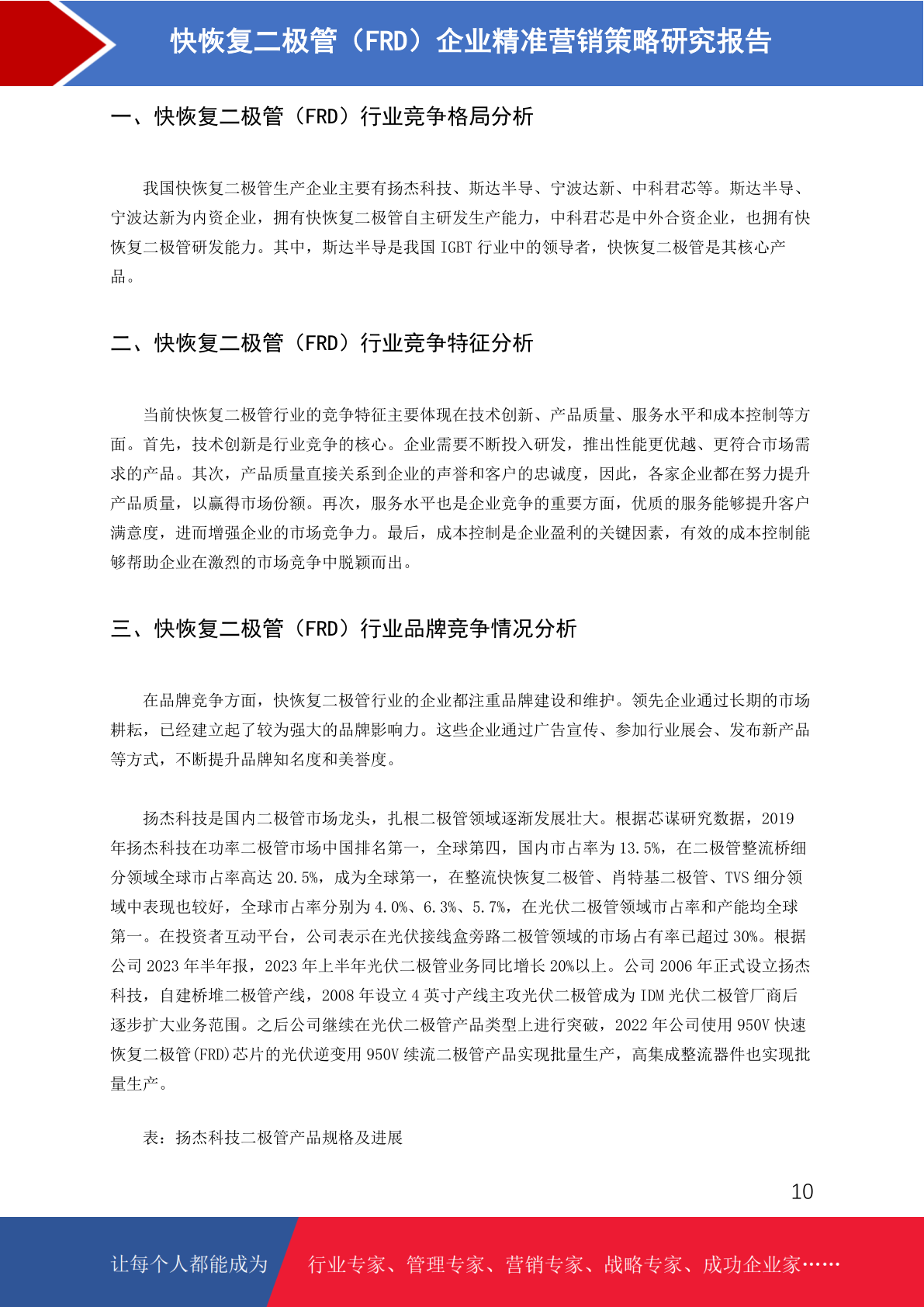 快恢复二极管（FRD）企业精准营销策略研究报告

一、快恢复二极管（FRD）行业竞争格局分析

我国快恢复二极管生产企业主要有扬杰科技、斯达半导、宁波达新、中科君芯等。斯达半导、宁波达新为内资企业，拥有快恢复二极管自主研发生产能力，中科君芯是中外合资企业，也拥有快恢复二极管研发能力。其中，斯达半导是我国 IGBT 行业中的领导者，快恢复二极管是其核心产品。

二、快恢复二极管（FRD）行业竞争特征分析

当前快恢复二极管行业的竞争特征主要体现在技术创新、产品质量、服务水平和成本控制等方面。首先，技术创新是行业竞争的核心。企业需要不断投入研发，推出性能更优越、更符合市场需求的产品。其次，产品质量直接关系到企业的声誉和客户的忠诚度，因此，各家企业都在努力提升产品质量，以赢得市场份额。再次，服务水平也是企业竞争的重要方面，优质的服务能够提升客户满意度，进而增强企业的市场竞争力。最后，成本控制是企业盈利的关键因素，有效的成本控制能够帮助企业在激烈的市场竞争中脱颖而出。

三、快恢复二极管（FRD）行业品牌竞争情况分析

在品牌竞争方面，快恢复二极管行业的企业都注重品牌建设和维护。领先企业通过长期的市场耕耘，已经建立起了较为强大的品牌影响力。这些企业通过广告宣传、参加行业展会、发布新产品等方式，不断提升品牌知名度和美誉度。

扬杰科技是国内二极管市场龙头，扎根二极管领域逐渐发展壮大。根据芯谋研究数据，2019 年扬杰科技在功率二极管市场中国排名第一，全球第四，国内市占率为 13.5%，在二极管整流桥细分领域全球市占率高达 20.5%，成为全球第一，在整流快恢复二极管、肖特基二极管、TVS 细分领域中表现也较好，全球市占率分别为 4.0%、6.3%、5.7%，在光伏二极管领域市占率和产能均全球第一。在投资者互动平台，公司表示在光伏接线盒旁路二极管领域的市场占有率已超过 30%。根据公司 2023 年半年报，2023 年上半年光伏二极管业务同比增长 20%以上。公司 2006 年正式设立扬杰科技，自建桥堆二极管产线，2008 年设立 4 英寸产线主攻光伏二极管成为 IDM 光伏二极管厂商后逐步扩大业务范围。之后公司继续在光伏二极管产品类型上进行突破，2022 年公司使用 950V 快速恢复二极管(FRD)芯片的光伏逆变用 950V 续流二极管产品实现批量生产，高集成整流器件也实现批量生产。

表：扬杰科技二极管产品规格及进展

10

让每个人都能成为

行业专家、管理专家、营销专家、战略专家、成功企业家……